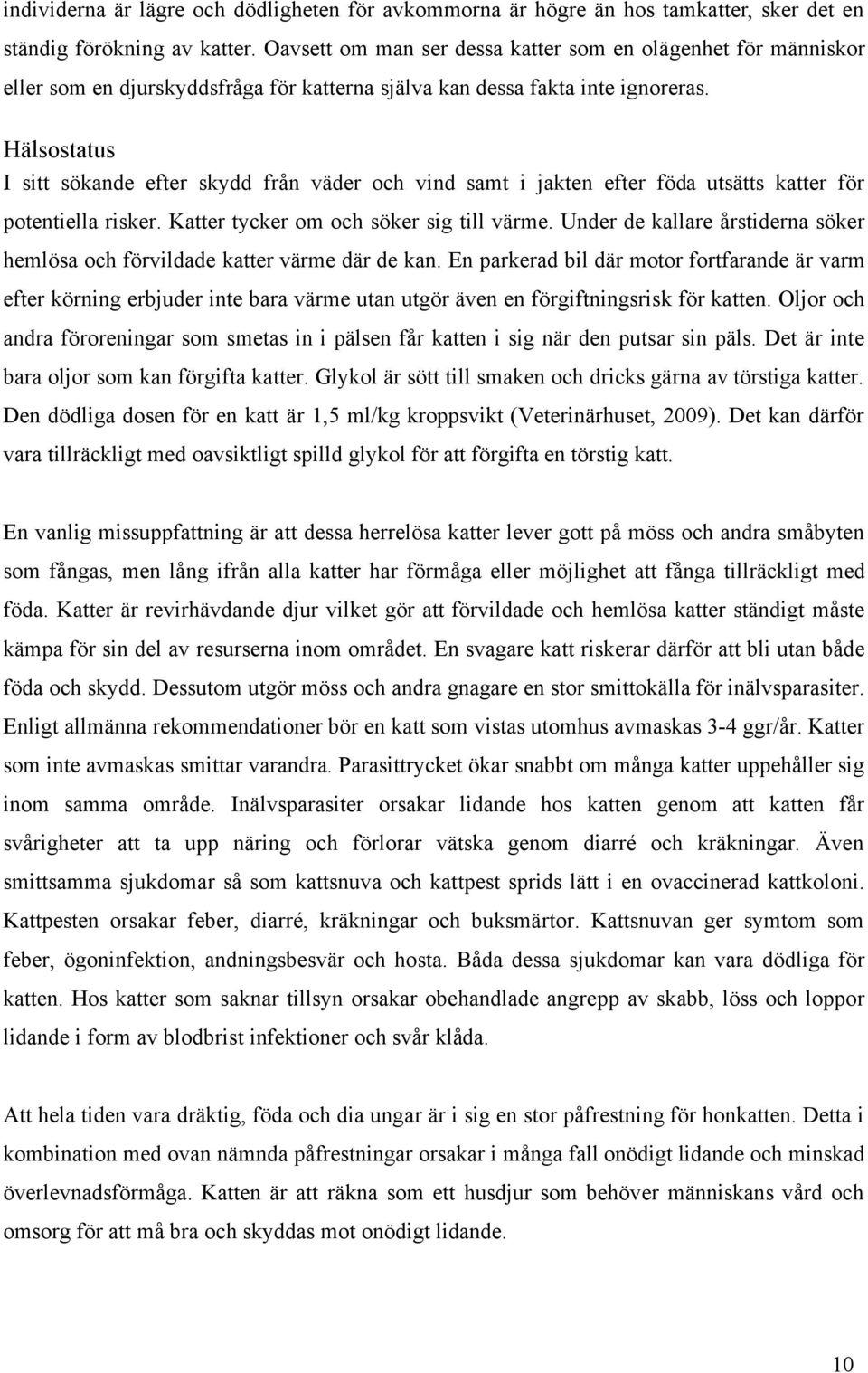 individerna är lägre och dödligheten för avkommorna är högre än hos tamkatter, sker det en ständig förökning av katter. Oavsett om man ser dessa katter som en olägenhet för människor eller som en djurskyddsfråga för katterna själva kan dessa fakta inte ignoreras.

Hälsostatus
I sitt sökande efter skydd från väder och vind samt i jakten efter föda utsätts katter för potentiella risker. Katter tycker om och söker sig till värme. Under de kallare årstiderna söker hemlösa och förvildade katter värme där de kan. En parkerad bil där motor fortfarande är varm efter körning erbjuder inte bara värme utan utgör även en förgiftningsrisk för katten. Oljor och andra föroreningar som smetas in i pälsen får katten i sig när den putsar sin päls. Det är inte bara oljor som kan förgifta katter. Glykol är sött till smaken och dricks gärna av törstiga katter. Den dödliga dosen för en katt är 1,5 ml/kg kroppsvikt (Veterinärhuset, 2009). Det kan därför vara tillräckligt med oavsiktligt spilld glykol för att förgifta en törstig katt.

En vanlig missuppfattning är att dessa herrelösa katter lever gott på möss och andra småbyten som fångas, men lång ifrån alla katter har förmåga eller möjlighet att fånga tillräckligt med föda. Katter är revirhävdande djur vilket gör att förvildade och hemlösa katter ständigt måste kämpa för sin del av resurserna inom området. En svagare katt riskerar därför att bli utan både föda och skydd. Dessutom utgör möss och andra gnagare en stor smittokälla för inälvsparasiter. Enligt allmänna rekommendationer bör en katt som vistas utomhus avmaskas 3-4 ggr/år. Katter som inte avmaskas smittar varandra. Parasittrycket ökar snabbt om många katter uppehåller sig inom samma område. Inälvsparasiter orsakar lidande hos katten genom att katten får svårigheter att ta upp näring och förlorar vätska genom diarré och kräkningar. Även smittsamma sjukdomar så som kattsnuva och kattpest sprids lätt i en ovaccinerad kattkoloni. Kattpesten orsakar feber, diarré, kräkningar och buksmärtor. Kattsnuvan ger symtom som feber, ögoninfektion, andningsbesvär och hosta. Båda dessa sjukdomar kan vara dödliga för katten. Hos katter som saknar tillsyn orsakar obehandlade angrepp av skabb, löss och loppor lidande i form av blodbrist infektioner och svår klåda.

Att hela tiden vara dräktig, föda och dia ungar är i sig en stor påfrestning för honkatten. Detta i kombination med ovan nämnda påfrestningar orsakar i många fall onödigt lidande och minskad överlevnadsförmåga. Katten är att räkna som ett husdjur som behöver människans vård och omsorg för att må bra och skyddas mot onödigt lidande.

10